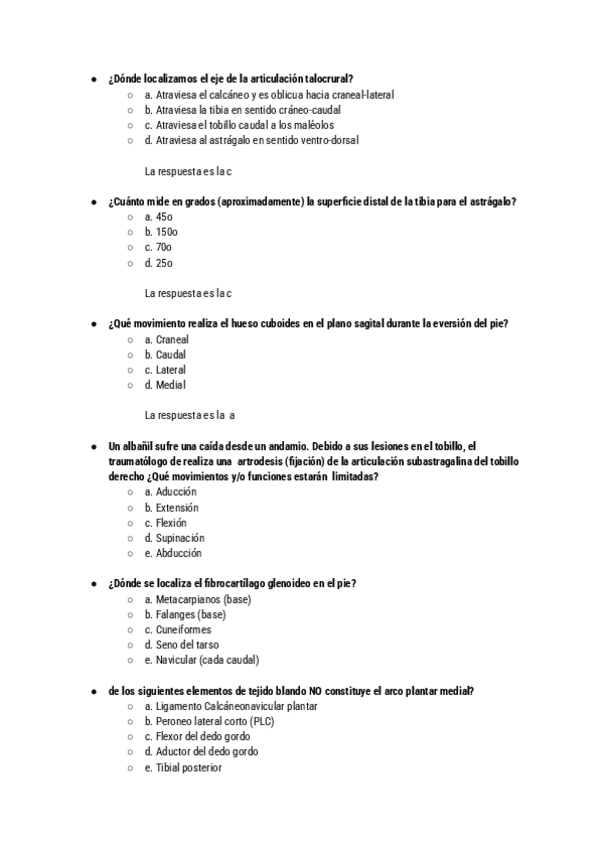 ● ¿Dónde localizamos el eje de la articulación talocrural?
○ a. Atraviesa el calcáneo y es oblicua hacia craneal-lateral
○ b. Atraviesa la tibia en sentido cráneo-caudal
○ c. Atraviesa el tobillo caudal a los maléolos
○ d. Atraviesa al astrágalo en sentido ventro-dorsal

La respuesta es la c

● ¿Cuánto mide en grados (aproximadamente) la superficie distal de la tibia para el astrágalo?
○ a. 45o
○ b. 150o
○ c. 70o
○ d. 25o

La respuesta es la c

● ¿Qué movimiento realiza el hueso cuboides en el plano sagital durante la eversión del pie?
○ a. Craneal
○ b. Caudal
○ c. Lateral
○ d. Medial

La respuesta es la a

● Un albañil sufre una caída desde un andamio. Debido a sus lesiones en el tobillo, el traumatólogo de realiza una artrodesis (fijación) de la articulación subastragalina del tobillo derecho ¿Qué movimientos y/o funciones estarán limitadas?
○ a. Aducción
○ b. Extensión
○ c. Flexión
○ d. Supinación
○ e. Abducción

● ¿Dónde se localiza el fibrocartílago glenoideo en el pie?
○ a. Metacarpianos (base)
○ b. Falanges (base)
○ c. Cuneiformes
○ d. Seno del tarso
○ e. Navicular (cada caudal)

● de los siguientes elementos de tejido blando NO constituye el arco plantar medial?
○ a. Ligamento Calcáneonavicular plantar
○ b. Peroneo lateral corto (PLC)
○ c. Flexor del dedo gordo
○ d. Aductor del dedo gordo
○ e. Tibial posterior